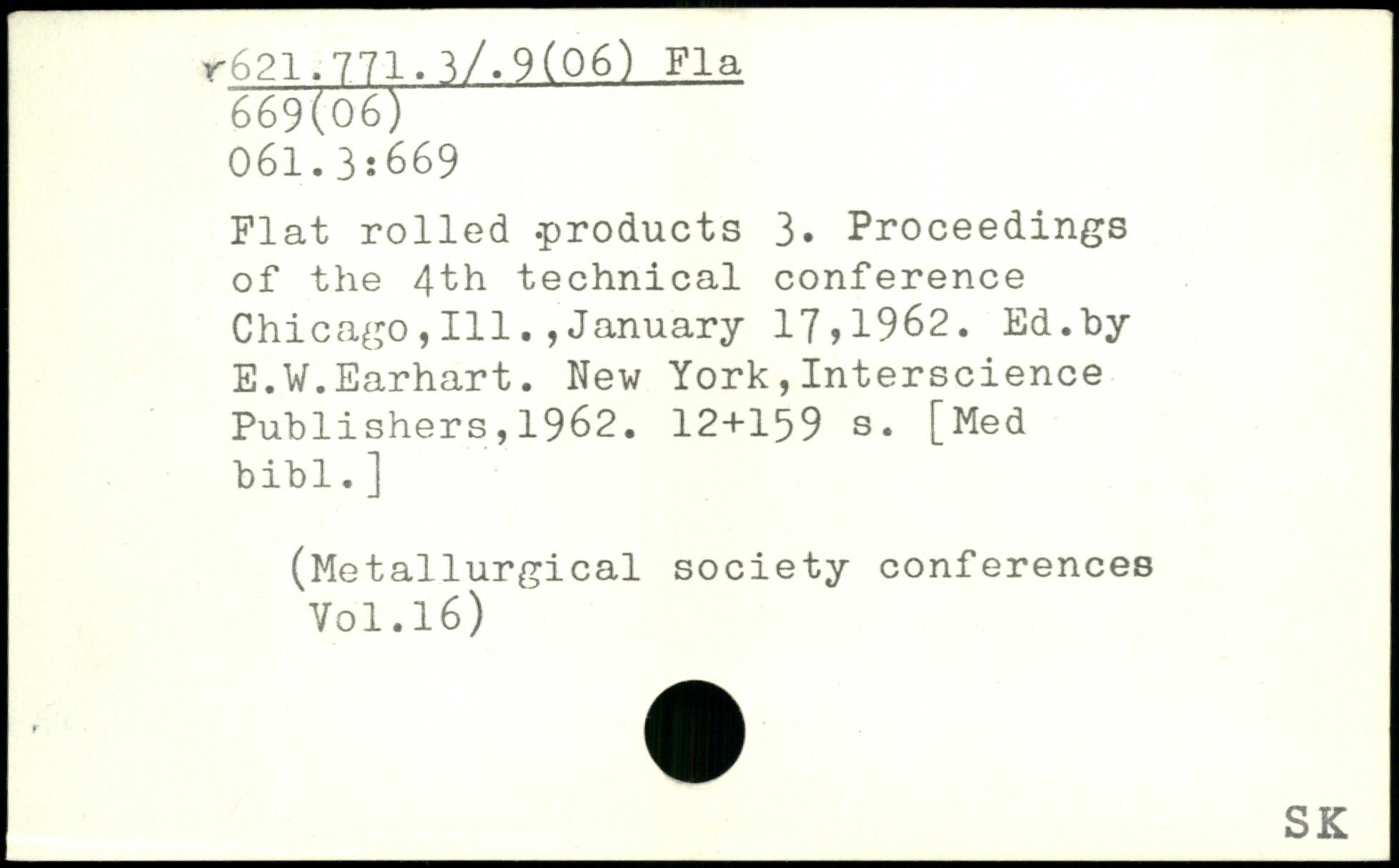 r621.771.3/.9(06) Fla
669(06)
061.3:669

Flat rolled products 3. Proceedings of the 4th technical conference Chicago,Ill.,January 17,1962. Ed.by E.W.Earhart. New York,Interscience Publishers,1962. 12+159 s. [Med bibl.]

(Metallurgical society conferences Vol.16)

SK